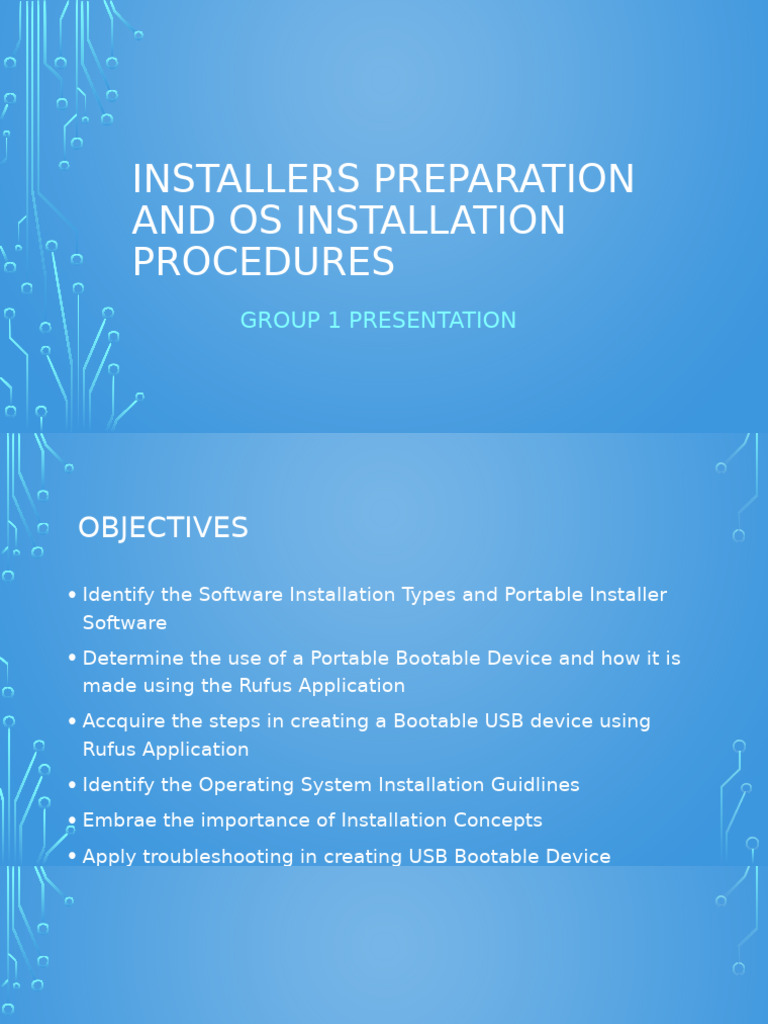 INSTALLERS PREPARATION AND OS INSTALLATION PROCEDURES

GROUP 1 PRESENTATION

OBJECTIVES

• Identify the Software Installation Types and Portable Installer Software
• Determine the use of a Portable Bootable Device and how it is made using the Rufus Application
• Accquire the steps in creating a Bootable USB device using Rufus Application
• Identify the Operating System Installation Guidlines
• Embrae the importance of Installation Concepts
• Apply troubleshooting in creating USB Bootable Device